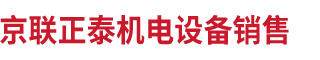 京联正泰机电设备销售